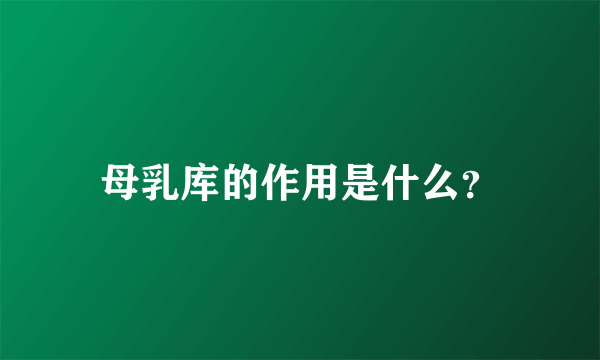 母乳库的作用是什么?